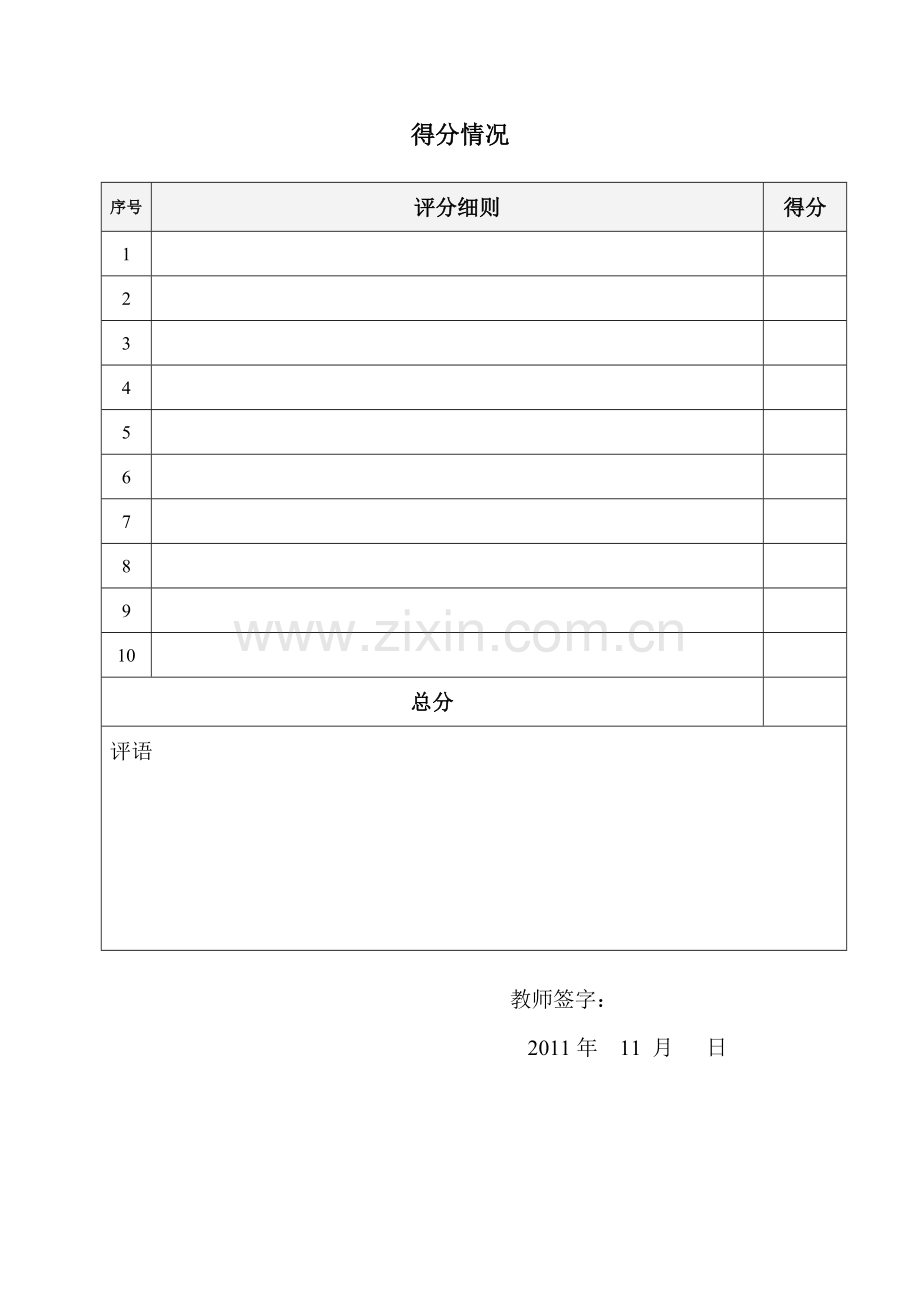 得分情况

| 序号 | 评分细则 | 得分 |
|---|---|---|
| 1 | | |
| 2 | | |
| 3 | | |
| 4 | | |
| 5 | | |
| 6 | | |
| 7 | | |
| 8 | | |
| 9 | | |
| 10 | | |
| 总分 | | |

评语

www.zixin.com.cn

教师签字：

2011 年 11 月 日